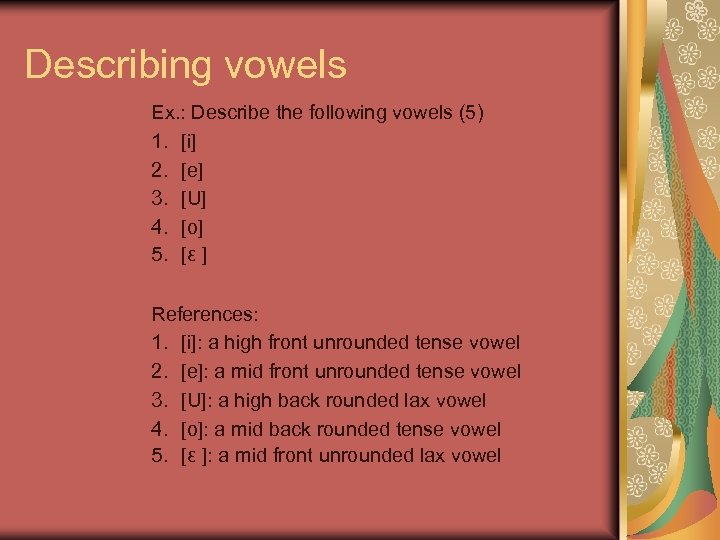 Describing vowels

Ex.: Describe the following vowels (5)
1. [i]
2. [e]
3. [U]
4. [o]
5. [ε ]

References:
1. [i]: a high front unrounded tense vowel
2. [e]: a mid front unrounded tense vowel
3. [U]: a high back rounded lax vowel
4. [o]: a mid back rounded tense vowel
5. [ε ]: a mid front unrounded lax vowel